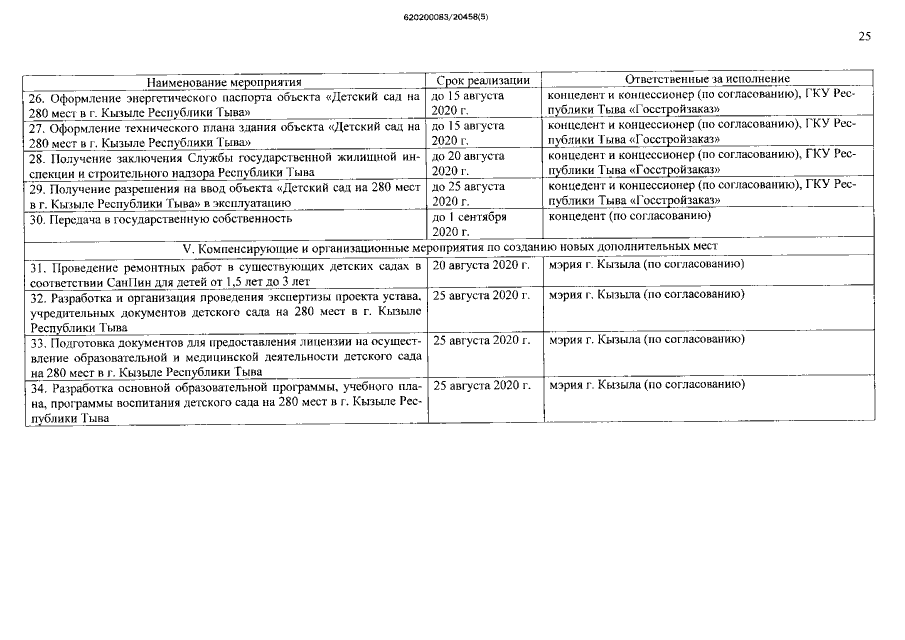 620200083/20458(5)

25

| Наименование мероприятия | Срок реализации | Ответственные за исполнение |
|---|---|---|
| 26. Оформление энергетического паспорта объекта «Детский сад на 280 мест в г. Кызыле Республики Тыва» | до 15 августа 2020 г. | концедент и концессионер (по согласованию), ГКУ Республики Тыва «Госстройзаказ» |
| 27. Оформление технического плана здания объекта «Детский сад на 280 мест в г. Кызыле Республики Тыва» | до 15 августа 2020 г. | концедент и концессионер (по согласованию), ГКУ Республики Тыва «Госстройзаказ» |
| 28. Получение заключения Службы государственной жилищной инспекции и строительного надзора Республики Тыва | до 20 августа 2020 г. | концедент и концессионер (по согласованию), ГКУ Республики Тыва «Госстройзаказ» |
| 29. Получение разрешения на ввод объекта «Детский сад на 280 мест в г. Кызыле Республики Тыва» в эксплуатацию | до 25 августа 2020 г. | концедент и концессионер (по согласованию), ГКУ Республики Тыва «Госстройзаказ» |
| 30. Передача в государственную собственность | до 1 сентября 2020 г. | концедент (по согласованию) |
| V. Компенсирующие и организационные мероприятия по созданию новых дополнительных мест | | |
| 31. Проведение ремонтных работ в существующих детских садах в соответствии СанПин для детей от 1,5 лет до 3 лет | 20 августа 2020 г. | мэрия г. Кызыла (по согласованию) |
| 32. Разработка и организация проведения экспертизы проекта устава, учредительных документов детского сада на 280 мест в г. Кызыле Республики Тыва | 25 августа 2020 г. | мэрия г. Кызыла (по согласованию) |
| 33. Подготовка документов для предоставления лицензии на осуществление образовательной и медицинской деятельности детского сада на 280 мест в г. Кызыле Республики Тыва | 25 августа 2020 г. | мэрия г. Кызыла (по согласованию) |
| 34. Разработка основной образовательной программы, учебного плана, программы воспитания детского сада на 280 мест в г. Кызыле Республики Тыва | 25 августа 2020 г. | мэрия г. Кызыла (по согласованию) |